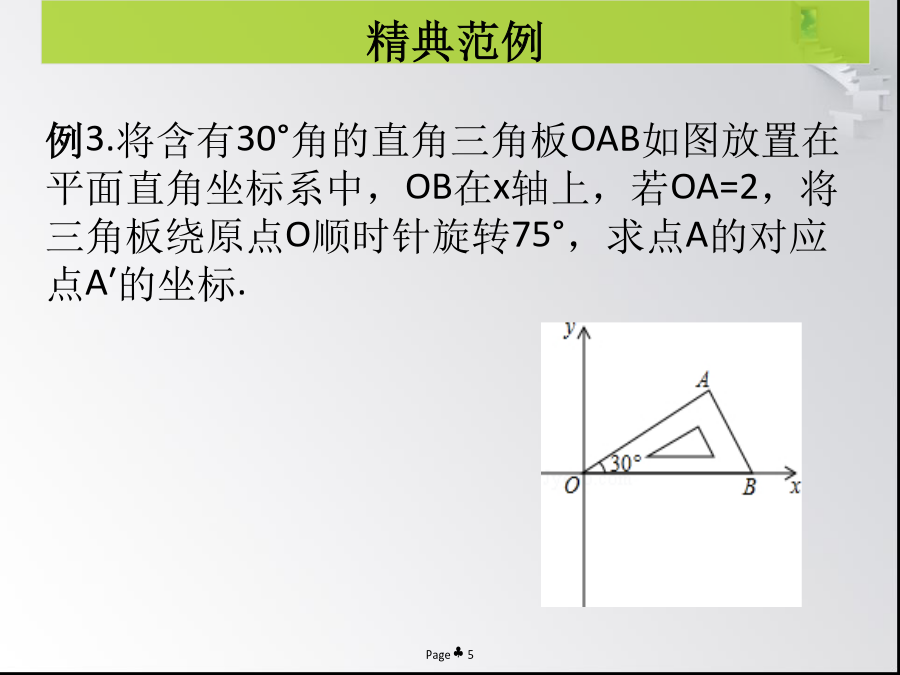 精典范例

例3.将含有30°角的直角三角板OAB如图放置在平面直角坐标系中，OB在x轴上，若OA=2，将三角板绕原点O顺时针旋转75°，求点A的对应点A′的坐标.

y
A
30°
O
B
x

Page ♣ 5